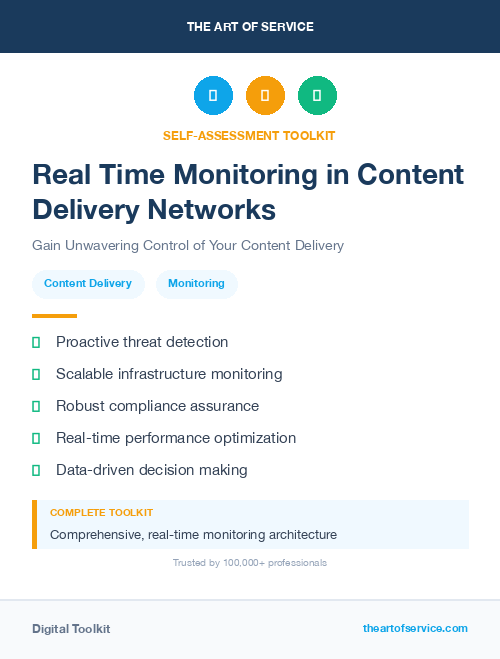 THE ART OF SERVICE

SELF-ASSESSMENT TOOLKIT

Real Time Monitoring in Content Delivery Networks

Gain Unwavering Control of Your Content Delivery

Content Delivery Monitoring

Proactive threat detection

Scalable infrastructure monitoring

Robust compliance assurance

Real-time performance optimization

Data-driven decision making

COMPLETE TOOLKIT

Comprehensive, real-time monitoring architecture

Trusted by 100,000+ professionals

Digital Toolkit

theartofservice.com